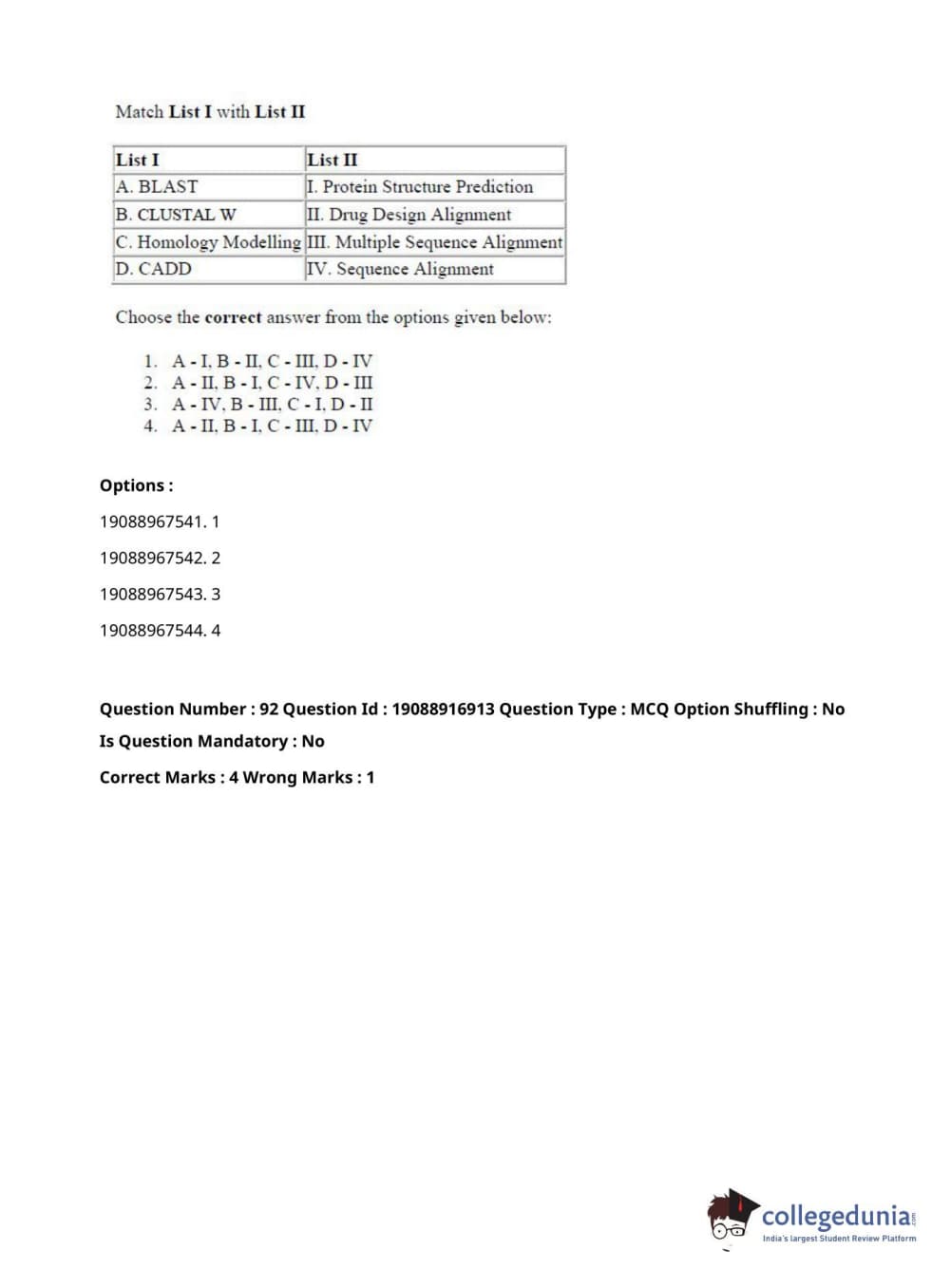 Match List I with List II

| List I | List II |
|---|---|
| A. BLAST | I. Protein Structure Prediction |
| B. CLUSTAL W | II. Drug Design Alignment |
| C. Homology Modelling | III. Multiple Sequence Alignment |
| D. CADD | IV. Sequence Alignment |

Choose the correct answer from the options given below:

1. A - I, B - II, C - III, D - IV
2. A - II, B - I, C - IV, D - III
3. A - IV, B - III, C - I, D - II
4. A - II, B - I, C - III, D - IV

Options :

19088967541. 1

19088967542. 2

19088967543. 3

19088967544. 4

Question Number : 92 Question Id : 19088916913 Question Type : MCQ Option Shuffling : No

Is Question Mandatory : No

Correct Marks : 4 Wrong Marks : 1

collegedunia.com
India's largest Student Review Platform